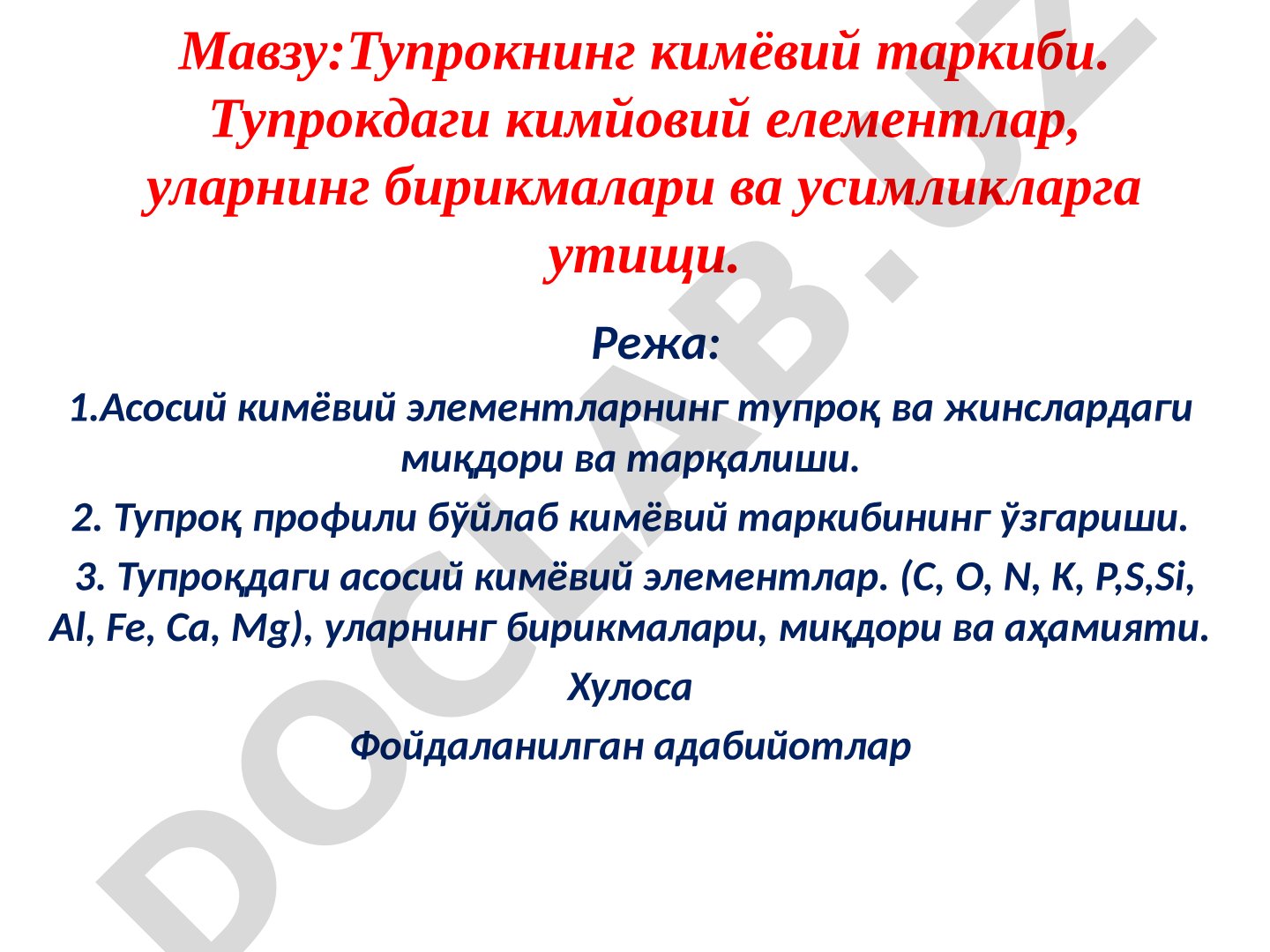 Мавзу:Тупрокнинг кимёвий таркиби. Тупрокдаги кимйовий елементлар, уларнинг бирикмалари ва усимликларга утищи.

Режа:

1.Асосий кимёвий элементларнинг тупроқ ва жинслардаги миқдори ва тарқалиши.

2. Тупроқ профили бўйлаб кимёвий таркибининг ўзгариши.

3. Тупроқдаги асосий кимёвий элементлар. (C, O, N, K, P,S,Si, Al, Fe, Ca, Mg), уларнинг бирикмалари, миқдори ва аҳамияти.

Хулоса

Фойдаланилган адабийотлар

DOCLAB.UZ